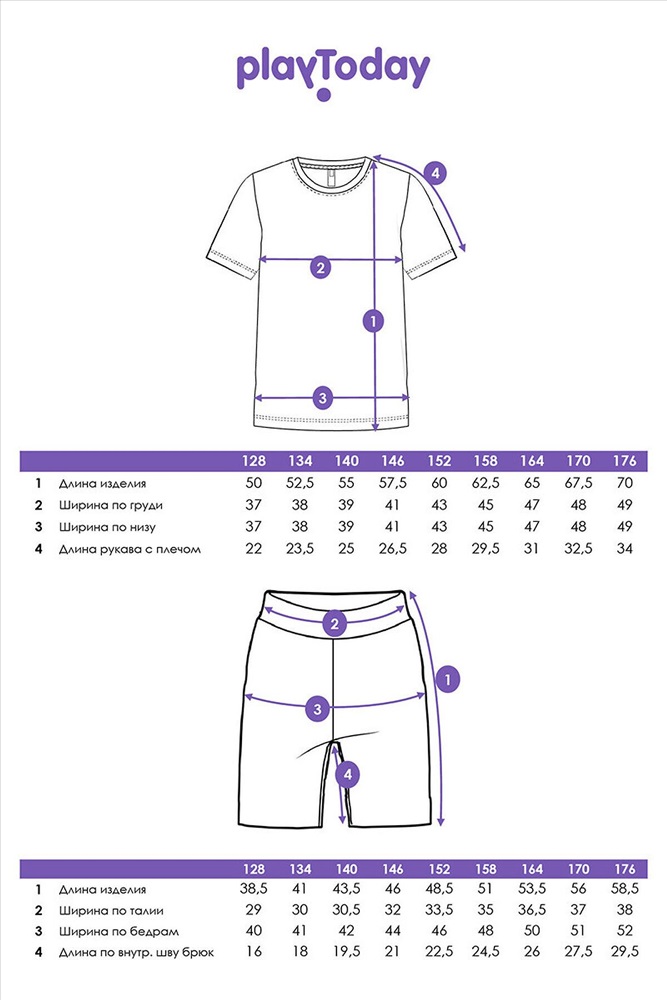 playToday

4

2

1

3

| | | 128 | 134 | 140 | 146 | 152 | 158 | 164 | 170 | 176 |
|---|---|---|---|---|---|---|---|---|---|---|
| 1 | Длина изделия | 50 | 52,5 | 55 | 57,5 | 60 | 62,5 | 65 | 67,5 | 70 |
| 2 | Ширина по груди | 37 | 38 | 39 | 41 | 43 | 45 | 47 | 48 | 49 |
| 3 | Ширина по низу | 37 | 38 | 39 | 41 | 43 | 45 | 47 | 48 | 49 |
| 4 | Длина рукава с плечом | 22 | 23,5 | 25 | 26,5 | 28 | 29,5 | 31 | 32,5 | 34 |

2

1

3

4

| | | 128 | 134 | 140 | 146 | 152 | 158 | 164 | 170 | 176 |
|---|---|---|---|---|---|---|---|---|---|---|
| 1 | Длина изделия | 38,5 | 41 | 43,5 | 46 | 48,5 | 51 | 53,5 | 56 | 58,5 |
| 2 | Ширина по талии | 29 | 30 | 30,5 | 32 | 33,5 | 35 | 36,5 | 37 | 38 |
| 3 | Ширина по бедрам | 40 | 41 | 42 | 44 | 46 | 48 | 50 | 51 | 52 |
| 4 | Длина по внутр. шву брюк | 16 | 18 | 19,5 | 21 | 22,5 | 24,5 | 26 | 27,5 | 29,5 |